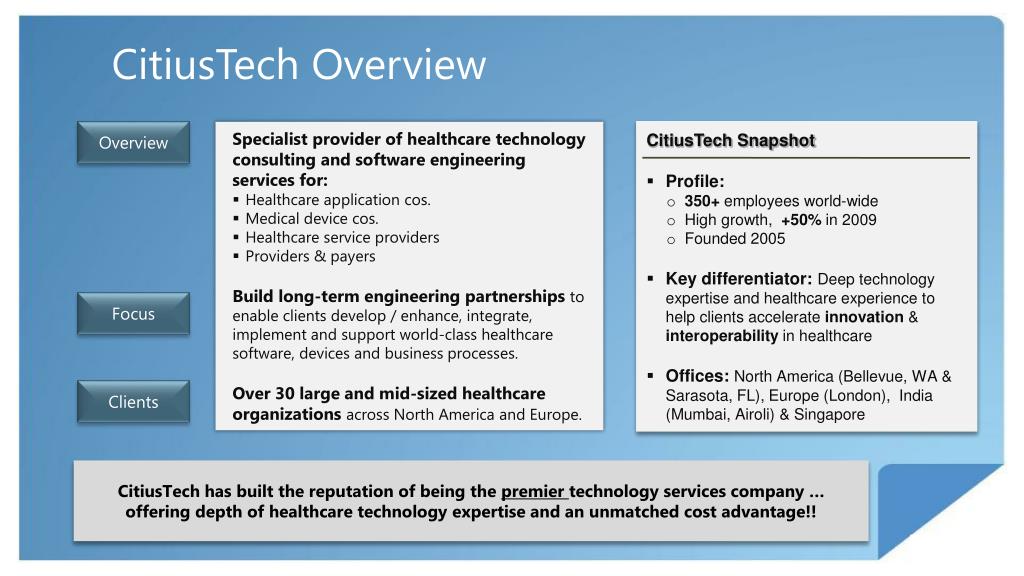 CitiusTech Overview

Overview

Focus

Clients

Specialist provider of healthcare technology consulting and software engineering services for:
▪ Healthcare application cos.
▪ Medical device cos.
▪ Healthcare service providers
▪ Providers & payers

Build long-term engineering partnerships to enable clients develop / enhance, integrate, implement and support world-class healthcare software, devices and business processes.

Over 30 large and mid-sized healthcare organizations across North America and Europe.

CitiusTech Snapshot

▪ Profile:
o 350+ employees world-wide
o High growth, +50% in 2009
o Founded 2005

▪ Key differentiator: Deep technology expertise and healthcare experience to help clients accelerate innovation & interoperability in healthcare

▪ Offices: North America (Bellevue, WA & Sarasota, FL), Europe (London), India (Mumbai, Airoli) & Singapore

CitiusTech has built the reputation of being the premier technology services company … offering depth of healthcare technology expertise and an unmatched cost advantage!!